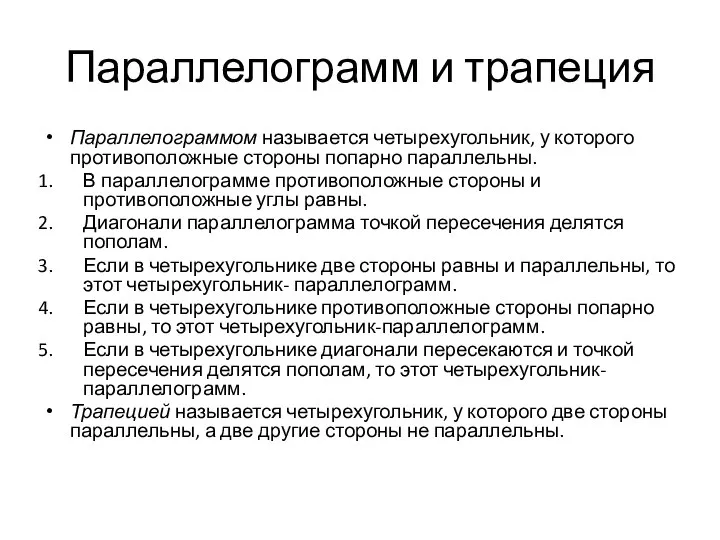 Параллелограмм и трапеция

• Параллелограммом называется четырехугольник, у которого противоположные стороны попарно параллельны.

1. В параллелограмме противоположные стороны и противоположные углы равны.
2. Диагонали параллелограмма точкой пересечения делятся пополам.
3. Если в четырехугольнике две стороны равны и параллельны, то этот четырехугольник- параллелограмм.
4. Если в четырехугольнике противоположные стороны попарно равны, то этот четырехугольник-параллелограмм.
5. Если в четырехугольнике диагонали пересекаются и точкой пересечения делятся пополам, то этот четырехугольник-параллелограмм.

• Трапецией называется четырехугольник, у которого две стороны параллельны, а две другие стороны не параллельны.